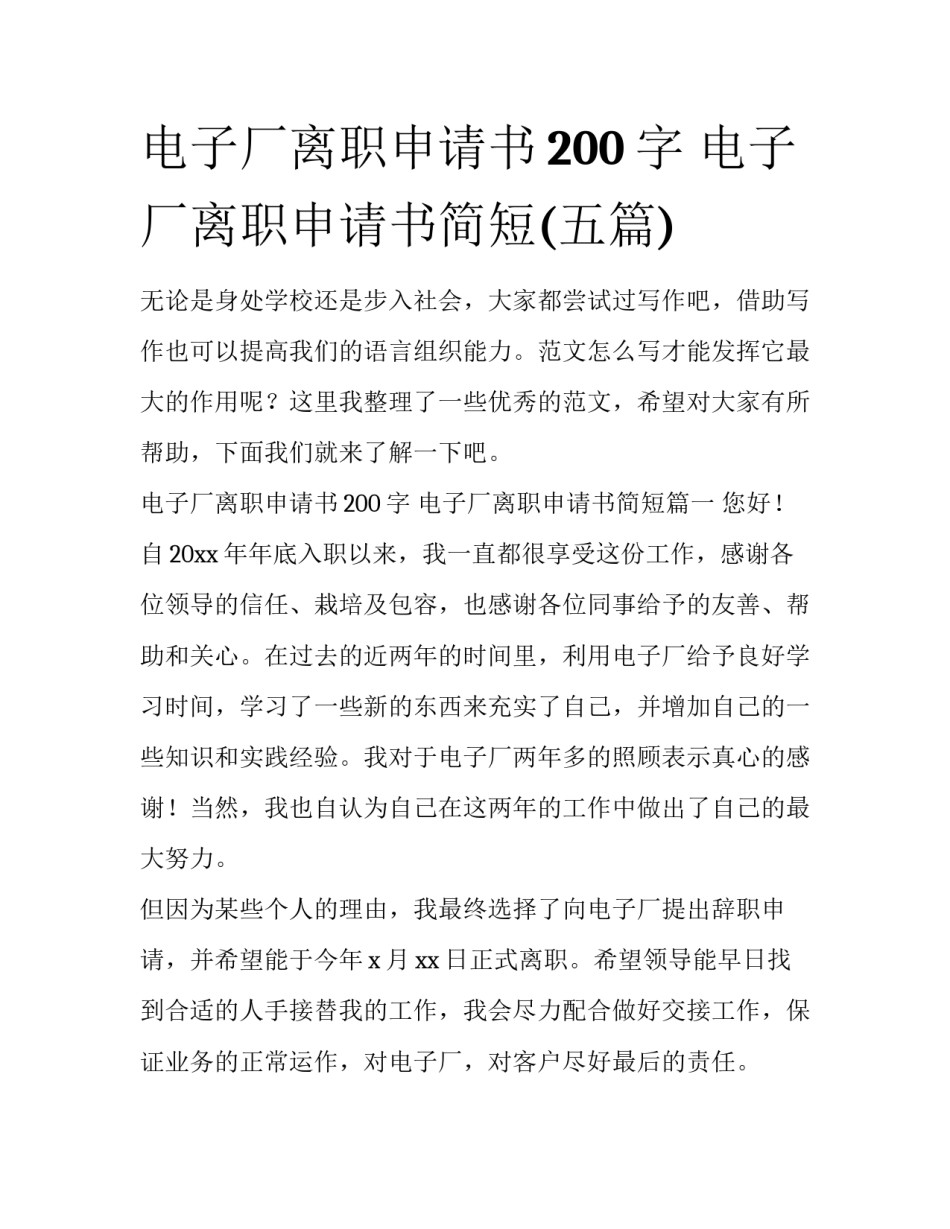 电子厂离职申请书200字 电子厂离职申请书简短(五篇)

无论是身处学校还是步入社会，大家都尝试过写作吧，借助写作也可以提高我们的语言组织能力。范文怎么写才能发挥它最大的作用呢？这里我整理了一些优秀的范文，希望对大家有所帮助，下面我们就来了解一下吧。

电子厂离职申请书200字 电子厂离职申请书简短篇一 您好！

自20xx年年底入职以来，我一直都很享受这份工作，感谢各位领导的信任、栽培及包容，也感谢各位同事给予的友善、帮助和关心。在过去的近两年的时间里，利用电子厂给予良好学习时间，学习了一些新的东西来充实了自己，并增加自己的一些知识和实践经验。我对于电子厂两年多的照顾表示真心的感谢！当然，我也自认为自己在这两年的工作中做出了自己的最大努力。

但因为某些个人的理由，我最终选择了向电子厂提出辞职申请，并希望能于今年x月xx日正式离职。希望领导能早日找到合适的人手接替我的工作，我会尽力配合做好交接工作，保证业务的正常运作，对电子厂，对客户尽好最后的责任。